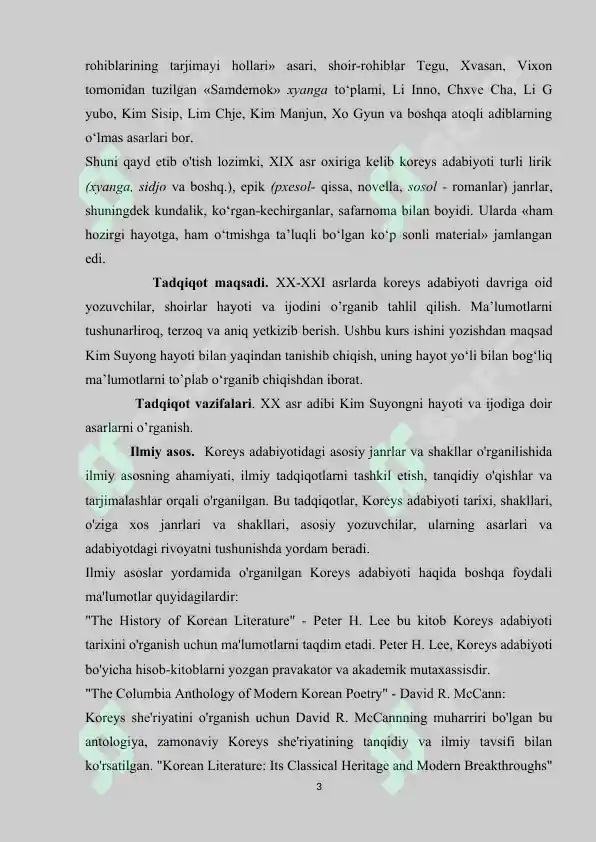 rohiblarining tarjimayi hollari» asari, shoir-rohiblar Tegu, Xvasan, Vixon tomonidan tuzilgan «Samdemok» xyanga to‘plami, Li Inno, Chxve Cha, Li G yubo, Kim Sisip, Lim Chje, Kim Manjun, Xo Gyun va boshqa atoqli adiblarning o‘lmas asarlari bor.

Shuni qayd etib o'tish lozimki, XIX asr oxiriga kelib koreys adabiyoti turli lirik (xyanga, sidjo va boshq.), epik (pxesol- qissa, novella, sosol - romanlar) janrlar, shuningdek kundalik, ko‘rgan-kechirganlar, safarnoma bilan boyidi. Ularda «ham hozirgi hayotga, ham o‘tmishga ta’luqli bo‘lgan ko‘p sonli material» jamlangan edi.

Tadqiqot maqsadi. XX-XXI asrlarda koreys adabiyoti davriga oid yozuvchilar, shoirlar hayoti va ijodini o’rganib tahlil qilish. Ma’lumotlarni tushunarliroq, terzoq va aniq yetkizib berish. Ushbu kurs ishini yozishdan maqsad Kim Suyong hayoti bilan yaqindan tanishib chiqish, uning hayot yo‘li bilan bog‘liq ma’lumotlarni to’plab o‘rganib chiqishdan iborat.

Tadqiqot vazifalari. XX asr adibi Kim Suyongni hayoti va ijodiga doir asarlarni o’rganish.

Ilmiy asos. Koreys adabiyotidagi asosiy janrlar va shakllar o'rganilishida ilmiy asosning ahamiyati, ilmiy tadqiqotlarni tashkil etish, tanqidiy o'qishlar va tarjimalashlar orqali o'rganilgan. Bu tadqiqotlar, Koreys adabiyoti tarixi, shakllari, o'ziga xos janrlari va shakllari, asosiy yozuvchilar, ularning asarlari va adabiyotdagi rivoyatni tushunishda yordam beradi.

Ilmiy asoslar yordamida o'rganilgan Koreys adabiyoti haqida boshqa foydali ma'lumotlar quyidagilardir:

"The History of Korean Literature" - Peter H. Lee bu kitob Koreys adabiyoti tarixini o'rganish uchun ma'lumotlarni taqdim etadi. Peter H. Lee, Koreys adabiyoti bo'yicha hisob-kitoblarni yozgan pravakator va akademik mutaxassisdir.

"The Columbia Anthology of Modern Korean Poetry" - David R. McCann:

Koreys she'riyatini o'rganish uchun David R. McCannning muharriri bo'lgan bu antologiya, zamonaviy Koreys she'riyatining tanqidiy va ilmiy tavsifi bilan ko'rsatilgan. "Korean Literature: Its Classical Heritage and Modern Breakthroughs"

3